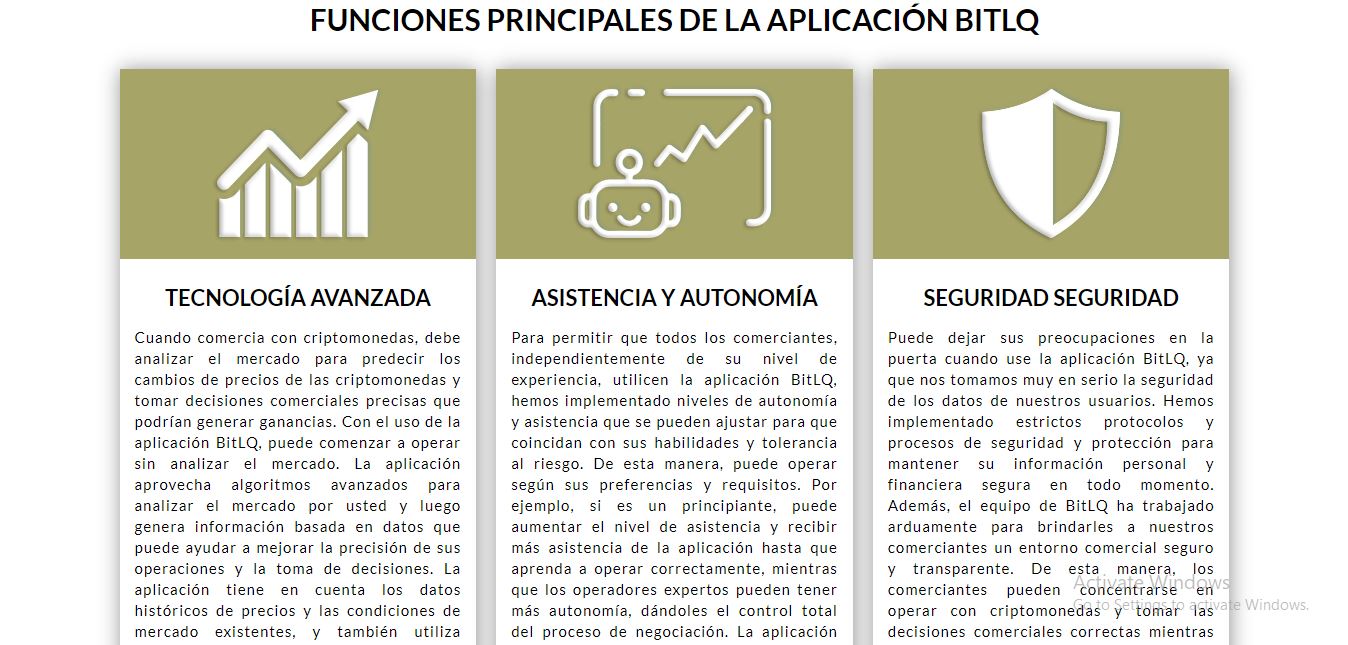 FUNCIONES PRINCIPALES DE LA APLICACIÓN BITLQ

TECNOLOGÍA AVANZADA

Cuando comercia con criptomonedas, debe analizar el mercado para predecir los cambios de precios de las criptomonedas y tomar decisiones comerciales precisas que podrían generar ganancias. Con el uso de la aplicación BitLQ, puede comenzar a operar sin analizar el mercado. La aplicación aprovecha algoritmos avanzados para analizar el mercado por usted y luego genera información basada en datos que puede ayudar a mejorar la precisión de sus operaciones y la toma de decisiones. La aplicación tiene en cuenta los datos históricos de precios y las condiciones de mercado existentes, y también utiliza

ASISTENCIA Y AUTONOMÍA

Para permitir que todos los comerciantes, independientemente de su nivel de experiencia, utilicen la aplicación BitLQ, hemos implementado niveles de autonomía y asistencia que se pueden ajustar para que coincidan con sus habilidades y tolerancia al riesgo. De esta manera, puede operar según sus preferencias y requisitos. Por ejemplo, si es un principiante, puede aumentar el nivel de asistencia y recibir más asistencia de la aplicación hasta que aprenda a operar correctamente, mientras que los operadores expertos pueden tener más autonomía, dándoles el control total del proceso de negociación. La aplicación

SEGURIDAD SEGURIDAD

Puede dejar sus preocupaciones en la puerta cuando use la aplicación BitLQ, ya que nos tomamos muy en serio la seguridad de los datos de nuestros usuarios. Hemos implementado estrictos protocolos y procesos de seguridad y protección para mantener su información personal y financiera segura en todo momento. Además, el equipo de BitLQ ha trabajado arduamente para brindarles a nuestros comerciantes un entorno comercial seguro y transparente. De esta manera, los comerciantes pueden concentrarse en operar con criptomonedas y tomar las decisiones comerciales correctas mientras

Activate Windows
Go to Settings to activate Windows.